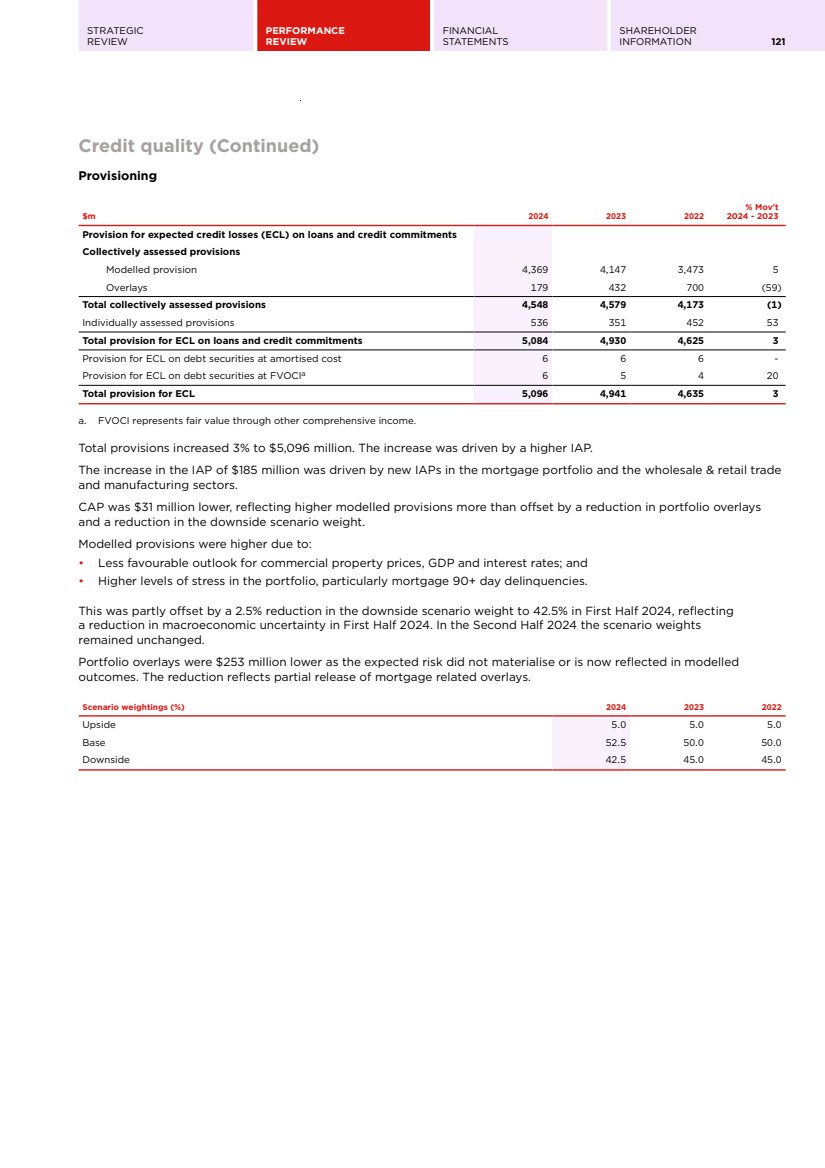 STRATEGIC REVIEW

PERFORMANCE REVIEW

FINANCIAL STATEMENTS

SHAREHOLDER INFORMATION

121

Credit quality (Continued)

Provisioning

| $m | 2024 | 2023 | 2022 | % Mov't 2024 - 2023 |
|---|---|---|---|---|
| Provision for expected credit losses (ECL) on loans and credit commitments | | | | |
| Collectively assessed provisions | | | | |
| Modelled provision | 4,369 | 4,147 | 3,473 | 5 |
| Overlays | 179 | 432 | 700 | (59) |
| Total collectively assessed provisions | 4,548 | 4,579 | 4,173 | (1) |
| Individually assessed provisions | 536 | 351 | 452 | 53 |
| Total provision for ECL on loans and credit commitments | 5,084 | 4,930 | 4,625 | 3 |
| Provision for ECL on debt securities at amortised cost | 6 | 6 | 6 | - |
| Provision for ECL on debt securities at FVOCI$^a$ | 6 | 5 | 4 | 20 |
| Total provision for ECL | 5,096 | 4,941 | 4,635 | 3 |

a. FVOCI represents fair value through other comprehensive income.

Total provisions increased 3% to $5,096 million. The increase was driven by a higher IAP.

The increase in the IAP of $185 million was driven by new IAPs in the mortgage portfolio and the wholesale & retail trade and manufacturing sectors.

CAP was $31 million lower, reflecting higher modelled provisions more than offset by a reduction in portfolio overlays and a reduction in the downside scenario weight.

Modelled provisions were higher due to:
• Less favourable outlook for commercial property prices, GDP and interest rates; and
• Higher levels of stress in the portfolio, particularly mortgage 90+ day delinquencies.

This was partly offset by a 2.5% reduction in the downside scenario weight to 42.5% in First Half 2024, reflecting a reduction in macroeconomic uncertainty in First Half 2024. In the Second Half 2024 the scenario weights remained unchanged.

Portfolio overlays were $253 million lower as the expected risk did not materialise or is now reflected in modelled outcomes. The reduction reflects partial release of mortgage related overlays.

| Scenario weightings (%) | 2024 | 2023 | 2022 |
|---|---|---|---|
| Upside | 5.0 | 5.0 | 5.0 |
| Base | 52.5 | 50.0 | 50.0 |
| Downside | 42.5 | 45.0 | 45.0 |